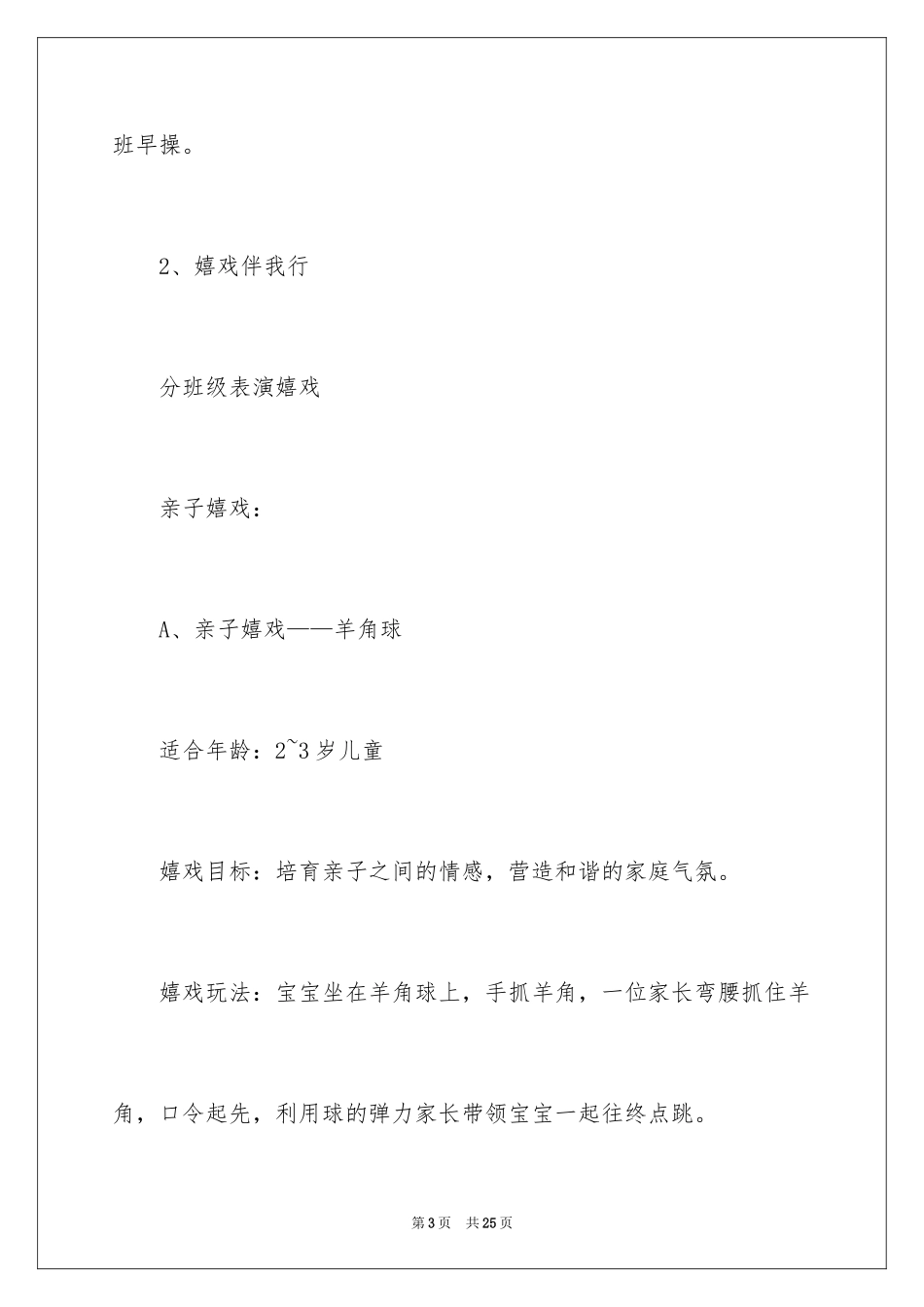 班早操。

2、嬉戏伴我行

分班级表演嬉戏

亲子嬉戏：

A、亲子嬉戏——羊角球

适合年龄：2~3岁儿童

嬉戏目标：培育亲子之间的情感，营造和谐的家庭气氛。

嬉戏玩法：宝宝坐在羊角球上，手抓羊角，一位家长弯腰抓住羊角，口令起先，利用球的弹力家长带领宝宝一起往终点跳。

第3页 共25页